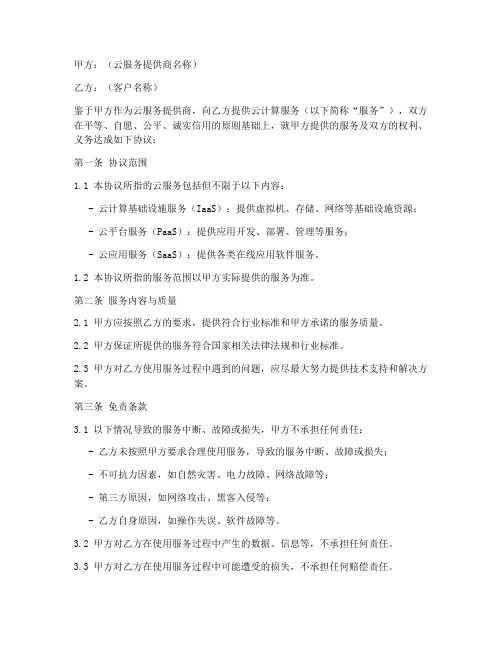 甲方：（云服务提供商名称）

乙方：（客户名称）

鉴于甲方作为云服务提供商，向乙方提供云计算服务（以下简称“服务”），双方在平等、自愿、公平、诚实信用的原则基础上，就甲方提供的服务及双方的权利、义务达成如下协议：

第一条 协议范围

1.1 本协议所指的云服务包括但不限于以下内容：

- 云计算基础设施服务（IaaS）：提供虚拟机、存储、网络等基础设施资源；

- 云平台服务（PaaS）：提供应用开发、部署、管理等服务；

- 云应用服务（SaaS）：提供各类在线应用软件服务。

1.2 本协议所指的服务范围以甲方实际提供的服务为准。

第二条 服务内容与质量

2.1 甲方应按照乙方的要求，提供符合行业标准和甲方承诺的服务质量。

2.2 甲方保证所提供的服务符合国家相关法律法规和行业标准。

2.3 甲方对乙方使用服务过程中遇到的问题，应尽最大努力提供技术支持和解决方案。

第三条 免责条款

3.1 以下情况导致的服务中断、故障或损失，甲方不承担任何责任：

- 乙方未按照甲方要求合理使用服务，导致的服务中断、故障或损失；

- 不可抗力因素，如自然灾害、电力故障、网络故障等；

- 第三方原因，如网络攻击、黑客入侵等；

- 乙方自身原因，如操作失误、软件故障等。

3.2 甲方对乙方在使用服务过程中产生的数据、信息等，不承担任何责任。

3.3 甲方对乙方在使用服务过程中可能遭受的损失，不承担任何赔偿责任。